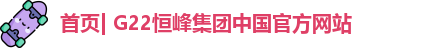 首页| G22恒峰集团中国官方网站